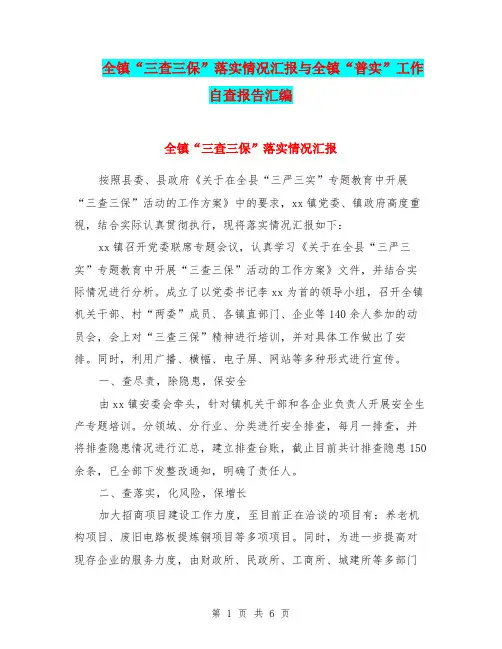 全镇“三查三保”落实情况汇报与全镇“普实”工作自查报告汇编

全镇“三查三保”落实情况汇报

按照县委、县政府《关于在全县“三严三实”专题教育中开展“三查三保”活动的工作方案》中的要求，xx镇党委、镇政府高度重视，结合实际认真贯彻执行，现将落实情况汇报如下：

xx镇召开党委联席专题会议，认真学习《关于在全县“三严三实”专题教育中开展“三查三保”活动的工作方案》文件，并结合实际情况进行分析。成立了以党委书记李xx为首的领导小组，召开全镇机关干部、村“两委”成员、各镇直部门、企业等140余人参加的动员会，会上对“三查三保”精神进行培训，并对具体工作做出了安排。同时，利用广播、横幅、电子屏、网站等多种形式进行宣传。

一、查尽责，除隐患，保安全

由xx镇安委会牵头，针对镇机关干部和各企业负责人开展安全生产专题培训。分领域、分行业、分类进行安全排查，每月一排查，并将排查隐患情况进行汇总，建立排查台账，截止目前共计排查隐患150余条，已全部下发整改通知，明确了责任人。

二、查落实，化风险，保增长

加大招商项目建设工作力度，至目前正在洽谈的项目有：养老机构项目、废旧电路板提炼铜项目等多项项目。同时，为进一步提高对现存企业的服务力度，由财政所、民政所、工商所、城建所等多部门

第 1 页 共 6 页